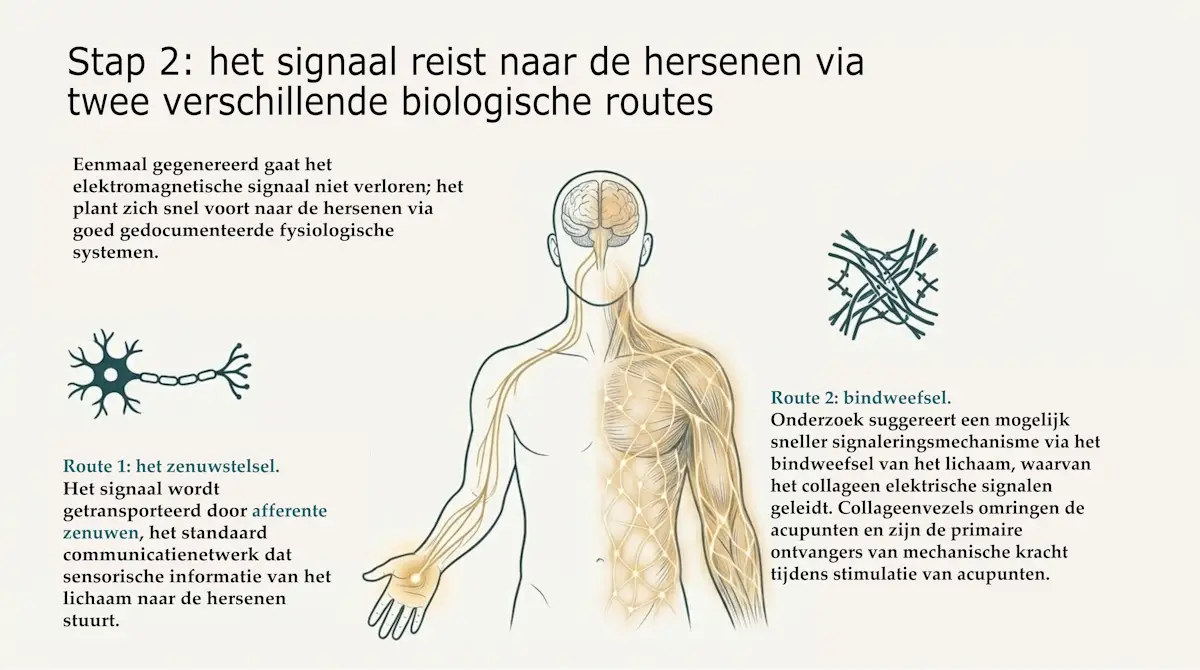 Stap 2: het signaal reist naar de hersenen via twee verschillende biologische routes

Eenmaal gegenereerd gaat het elektromagnetische signaal niet verloren; het plant zich snel voort naar de hersenen via goed gedocumenteerde fysiologische systemen.

Route 1: het zenuwstelsel.
Het signaal wordt getransporteerd door afferente zenuwen, het standaard communicatienetwerk dat sensorische informatie van het lichaam naar de hersenen stuurt.

Route 2: bindweefsel.
Onderzoek suggereert een mogelijk sneller signaleringsmechanisme via het bindweefsel van het lichaam, waarvan het collageen elektrische signalen geleidt. Collageenvezels omringen de acupunten en zijn de primaire ontvangers van mechanische kracht tijdens stimulatie van acupunten.